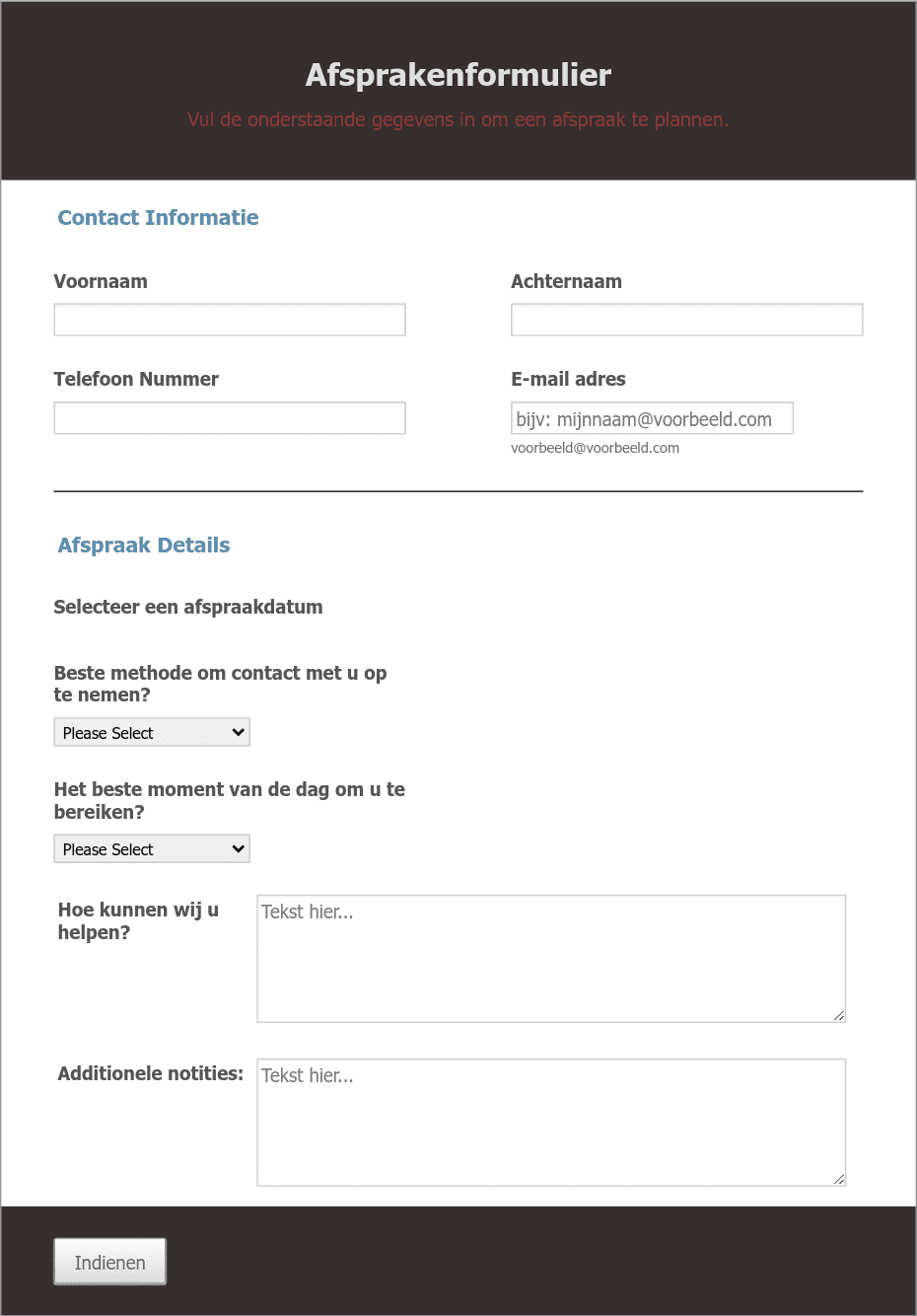 Afsprakenformulier

Vul de onderstaande gegevens in om een afspraak te plannen.

Contact Informatie

Voornaam

Achternaam

Telefoon Nummer

E-mail adres

bijv: mijnnaam@voorbeeld.com

voorbeeld@voorbeeld.com

Afspraak Details

Selecteer een afspraakdatum

Beste methode om contact met u op te nemen?

Please Select

Het beste moment van de dag om u te bereiken?

Please Select

Hoe kunnen wij u helpen?

Tekst hier...

Additionele notities:

Tekst hier...

Indienen